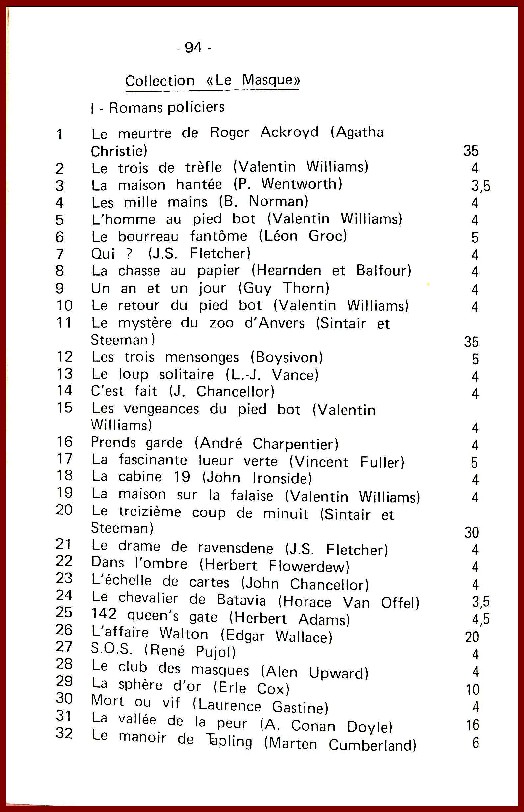 - 94 -

Collection «Le Masque»

I - Romans policiers

| | | |
|---|---|---|
| 1 | Le meurtre de Roger Ackroyd (Agatha Christie) | 35 |
| 2 | Le trois de trèfle (Valentin Williams) | 4 |
| 3 | La maison hantée (P. Wentworth) | 3,5 |
| 4 | Les mille mains (B. Norman) | 4 |
| 5 | L'homme au pied bot (Valentin Williams) | 4 |
| 6 | Le bourreau fantôme (Léon Groc) | 5 |
| 7 | Qui ? (J.S. Fletcher) | 4 |
| 8 | La chasse au papier (Hearnden et Balfour) | 4 |
| 9 | Un an et un jour (Guy Thorn) | 4 |
| 10 | Le retour du pied bot (Valentin Williams) | 4 |
| 11 | Le mystère du zoo d'Anvers (Sintair et Steeman) | 35 |
| 12 | Les trois mensonges (Boysivon) | 5 |
| 13 | Le loup solitaire (L.-J. Vance) | 4 |
| 14 | C'est fait (J. Chancellor) | 4 |
| 15 | Les vengeances du pied bot (Valentin Williams) | 4 |
| 16 | Prends garde (André Charpentier) | 4 |
| 17 | La fascinante lueur verte (Vincent Fuller) | 5 |
| 18 | La cabine 19 (John Ironside) | 4 |
| 19 | La maison sur la falaise (Valentin Williams) | 4 |
| 20 | Le treizième coup de minuit (Sintair et Steeman) | 30 |
| 21 | Le drame de ravensdene (J.S. Fletcher) | 4 |
| 22 | Dans l'ombre (Herbert Flowerdew) | 4 |
| 23 | L'échelle de cartes (John Chancellor) | 4 |
| 24 | Le chevalier de Batavia (Horace Van Offel) | 3,5 |
| 25 | 142 queen's gate (Herbert Adams) | 4,5 |
| 26 | L'affaire Walton (Edgar Wallace) | 20 |
| 27 | S.O.S. (René Pujol) | 4 |
| 28 | Le club des masques (Alen Upward) | 4 |
| 29 | La sphère d'or (Erle Cox) | 10 |
| 30 | Mort ou vif (Laurence Gastine) | 4 |
| 31 | La vallée de la peur (A. Conan Doyle) | 16 |
| 32 | Le manoir de Tapling (Marten Cumberland) | 6 |